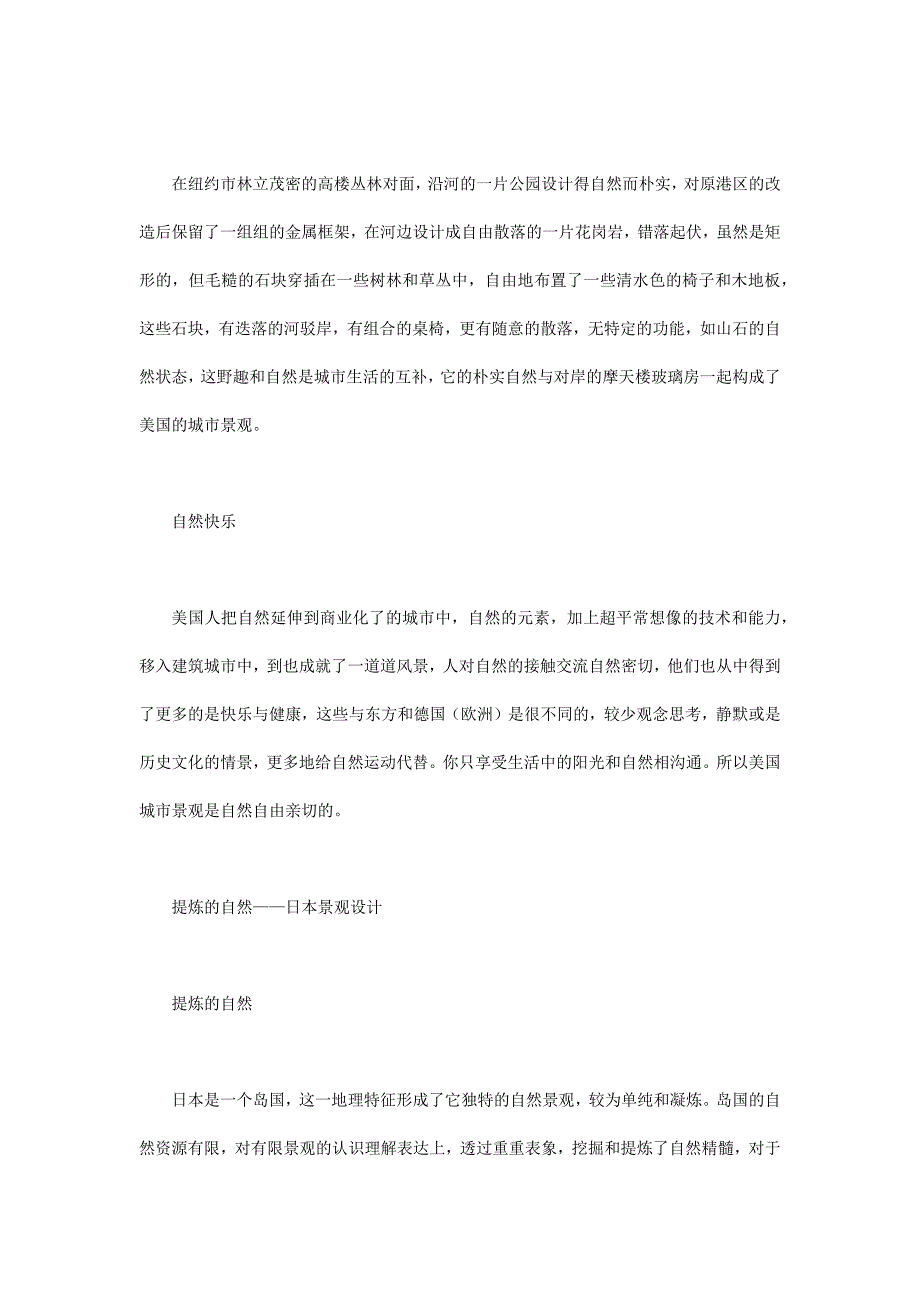 在纽约市林立茂密的高楼丛林对面，沿河的一片公园设计得自然而朴实，对原港区的改造后保留了一组组的金属框架，在河边设计成自由散落的一片花岗岩，错落起伏，虽然是矩形的，但毛糙的石块穿插在一些树林和草丛中，自由地布置了一些清水色的椅子和木地板，这些石块，有迭落的河驳岸，有组合的桌椅，更有随意的散落，无特定的功能，如山石的自然状态，这野趣和自然是城市生活的互补，它的朴实自然与对岸的摩天楼玻璃房一起构成了美国的城市景观。

自然快乐

美国人把自然延伸到商业化了的城市中，自然的元素，加上超平常想像的技术和能力，移入建筑城市中，到也成就了一道道风景，人对自然的接触交流自然密切，他们也从中得到了更多的是快乐与健康，这些与东方和德国（欧洲）是很不同的，较少观念思考，静默或是历史文化的情景，更多地给自然运动代替。你只享受生活中的阳光和自然相沟通。所以美国城市景观是自然自由亲切的。

提炼的自然——日本景观设计

提炼的自然

日本是一个岛国，这一地理特征形成了它独特的自然景观，较为单纯和凝炼。岛国的自然资源有限，对有限景观的认识理解表达上，透过重重表象，挖掘和提炼了自然精髓，对于